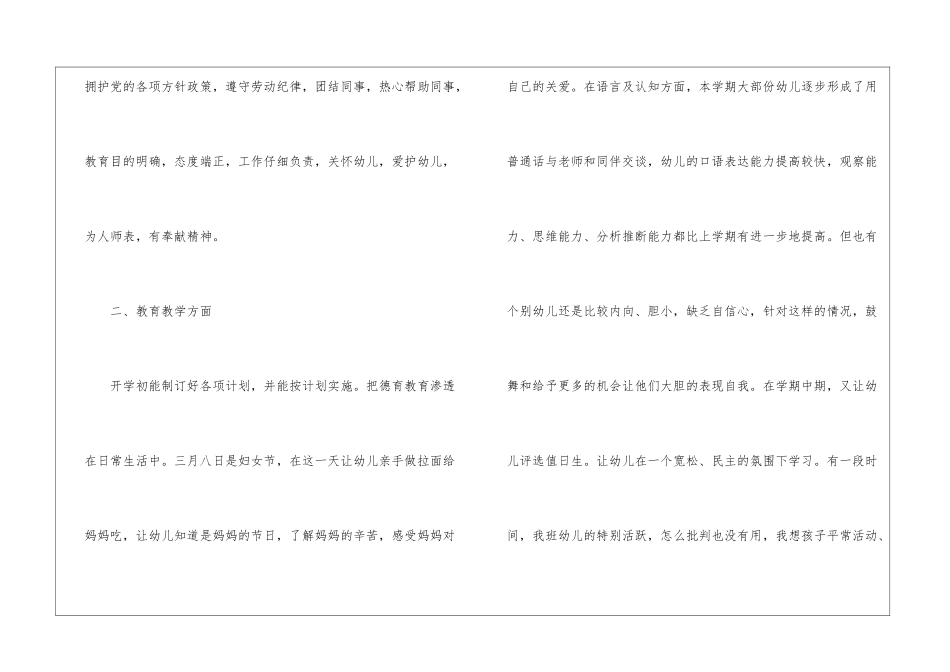 拥护党的各项方针政策，遵守劳动纪律，团结同事，热心帮助同事，教育目的明确，态度端正，工作仔细负责，关怀幼儿，爱护幼儿，为人师表，有奉献精神。

二、教育教学方面

开学初能制订好各项计划，并能按计划实施。把德育教育渗透在日常生活中。三月八日是妇女节，在这一天让幼儿亲手做拉面给妈妈吃，让幼儿知道是妈妈的节日，了解妈妈的辛苦，感受妈妈对自己的关爱。在语言及认知方面，本学期大部份幼儿逐步形成了用普通话与老师和同伴交谈，幼儿的口语表达能力提高较快，观察能力、思维能力、分析推断能力都比上学期有进一步地提高。但也有个别幼儿还是比较内向、胆小，缺乏自信心，针对这样的情况，鼓舞和给予更多的机会让他们大胆的表现自我。在学期中期，又让幼儿评选值日生。让幼儿在一个宽松、民主的氛围下学习。有一段时间，我班幼儿的特别活跃，怎么批判也没有用，我想孩子平常活动、